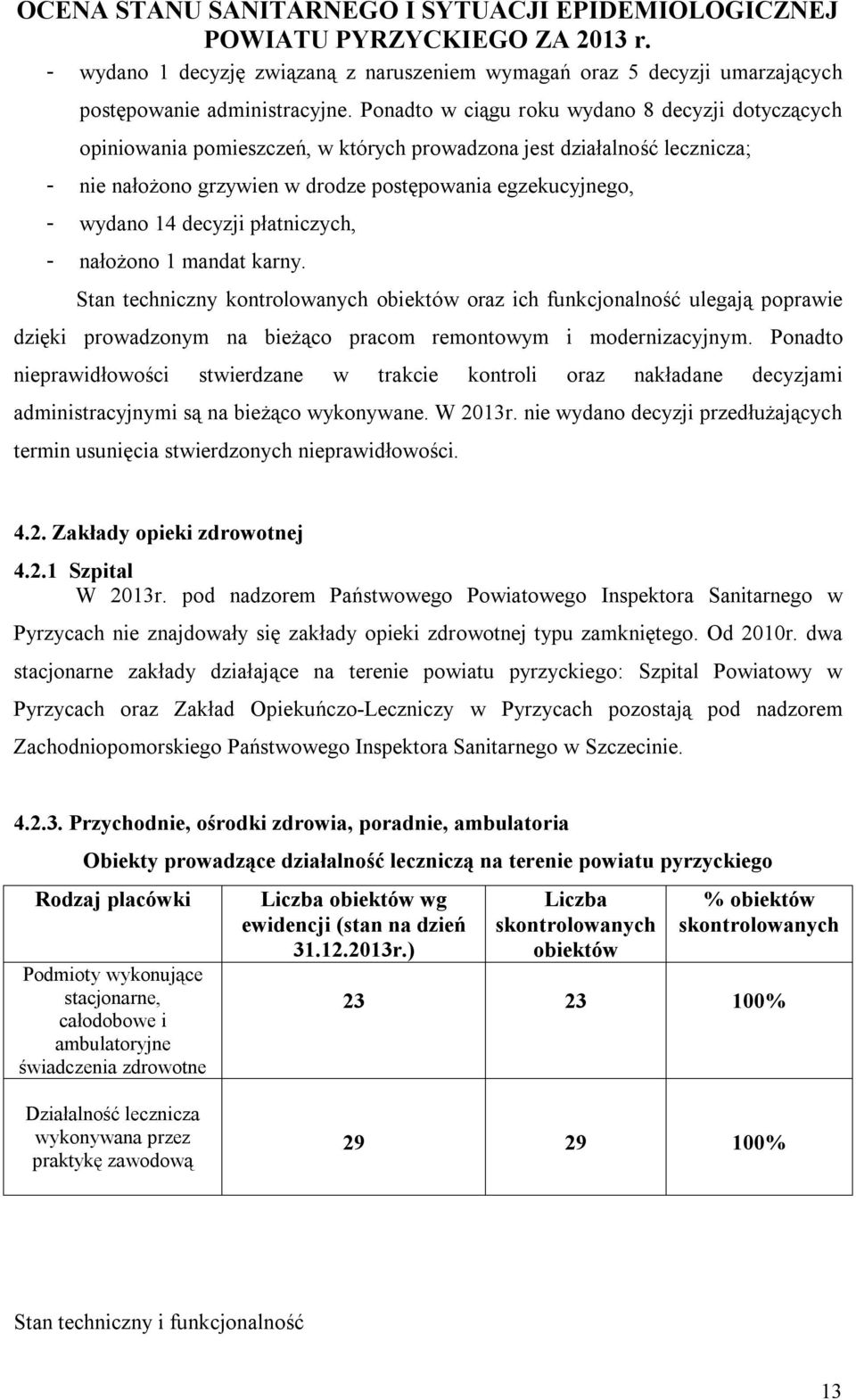 OCENA STANU SANITARNEGO I SYTUACJI EPIDEMIOLOGICZNEJ POWIATU PYRZYCKIEGO ZA 2013 r.

- wydano 1 decyzję związaną z naruszeniem wymagań oraz 5 decyzji umarzających postępowanie administracyjne. Ponadto w ciągu roku wydano 8 decyzji dotyczących opiniowania pomieszczeń, w których prowadzona jest działalność lecznicza;
- nie nałożono grzywien w drodze postępowania egzekucyjnego,
- wydano 14 decyzji płatniczych,
- nałożono 1 mandat karny.

Stan techniczny kontrolowanych obiektów oraz ich funkcjonalność ulegają poprawie dzięki prowadzonym na bieżąco pracom remontowym i modernizacyjnym. Ponadto nieprawidłowości stwierdzane w trakcie kontroli oraz nakładane decyzjami administracyjnymi są na bieżąco wykonywane. W 2013r. nie wydano decyzji przedłużających termin usunięcia stwierdzonych nieprawidłowości.

4.2. Zakłady opieki zdrowotnej

4.2.1 Szpital

W 2013r. pod nadzorem Państwowego Powiatowego Inspektora Sanitarnego w Pyrzycach nie znajdowały się zakłady opieki zdrowotnej typu zamkniętego. Od 2010r. dwa stacjonarne zakłady działające na terenie powiatu pyrzyckiego: Szpital Powiatowy w Pyrzycach oraz Zakład Opiekuńczo-Leczniczy w Pyrzycach pozostają pod nadzorem Zachodniopomorskiego Państwowego Inspektora Sanitarnego w Szczecinie.

4.2.3. Przychodnie, ośrodki zdrowia, poradnie, ambulatoria

Obiekty prowadzące działalność leczniczą na terenie powiatu pyrzyckiego

| Rodzaj placówki | Liczba obiektów wg ewidencji (stan na dzień 31.12.2013r.) | Liczba skontrolowanych obiektów | % obiektów skontrolowanych |
|---|---|---|---|
| Podmioty wykonujące stacjonarne, całodobowe i ambulatoryjne świadczenia zdrowotne | 23 | 23 | 100% |
| Działalność lecznicza wykonywana przez praktykę zawodową | 29 | 29 | 100% |

Stan techniczny i funkcjonalność

13